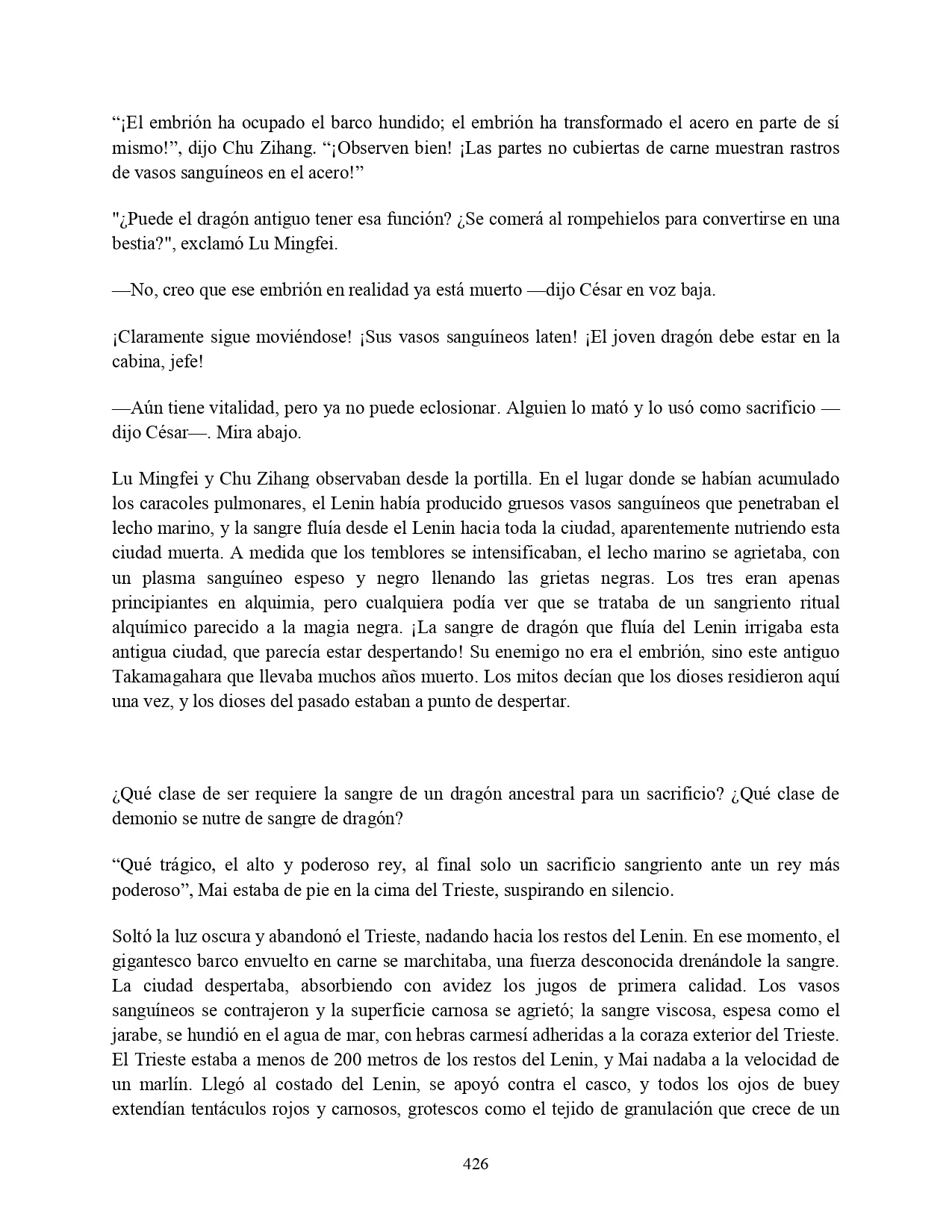 “¡El embrión ha ocupado el barco hundido; el embrión ha transformado el acero en parte de sí mismo!”, dijo Chu Zihang. “¡Observen bien! ¡Las partes no cubiertas de carne muestran rastros de vasos sanguíneos en el acero!”

"¿Puede el dragón antiguo tener esa función? ¿Se comerá al rompehielos para convertirse en una bestia?", exclamó Lu Mingfei.

—No, creo que ese embrión en realidad ya está muerto —dijo César en voz baja.

¡Claramente sigue moviéndose! ¡Sus vasos sanguíneos laten! ¡El joven dragón debe estar en la cabina, jefe!

—Aún tiene vitalidad, pero ya no puede eclosionar. Alguien lo mató y lo usó como sacrificio —dijo César—. Mira abajo.

Lu Mingfei y Chu Zihang observaban desde la portilla. En el lugar donde se habían acumulado los caracoles pulmonares, el Lenin había producido gruesos vasos sanguíneos que penetraban el lecho marino, y la sangre fluía desde el Lenin hacia toda la ciudad, aparentemente nutriendo esta ciudad muerta. A medida que los temblores se intensificaban, el lecho marino se agrietaba, con un plasma sanguíneo espeso y negro llenando las grietas negras. Los tres eran apenas principiantes en alquimia, pero cualquiera podía ver que se trataba de un sangriento ritual alquímico parecido a la magia negra. ¡La sangre de dragón que fluía del Lenin irrigaba esta antigua ciudad, que parecía estar despertando! Su enemigo no era el embrión, sino este antiguo Takamagahara que llevaba muchos años muerto. Los mitos decían que los dioses residieron aquí una vez, y los dioses del pasado estaban a punto de despertar.

¿Qué clase de ser requiere la sangre de un dragón ancestral para un sacrificio? ¿Qué clase de demonio se nutre de sangre de dragón?

“Qué trágico, el alto y poderoso rey, al final solo un sacrificio sangriento ante un rey más poderoso”, Mai estaba de pie en la cima del Trieste, suspirando en silencio.

Soltó la luz oscura y abandonó el Trieste, nadando hacia los restos del Lenin. En ese momento, el gigantesco barco envuelto en carne se marchitaba, una fuerza desconocida drenándole la sangre. La ciudad despertaba, absorbiendo con avidez los jugos de primera calidad. Los vasos sanguíneos se contrajeron y la superficie carnosa se agrietó; la sangre viscosa, espesa como el jarabe, se hundió en el agua de mar, con hebras carmesí adheridas a la coraza exterior del Trieste. El Trieste estaba a menos de 200 metros de los restos del Lenin, y Mai nadaba a la velocidad de un marlín. Llegó al costado del Lenin, se apoyó contra el casco, y todos los ojos de buey extendían tentáculos rojos y carnosos, grotescos como el tejido de granulación que crece de un

426